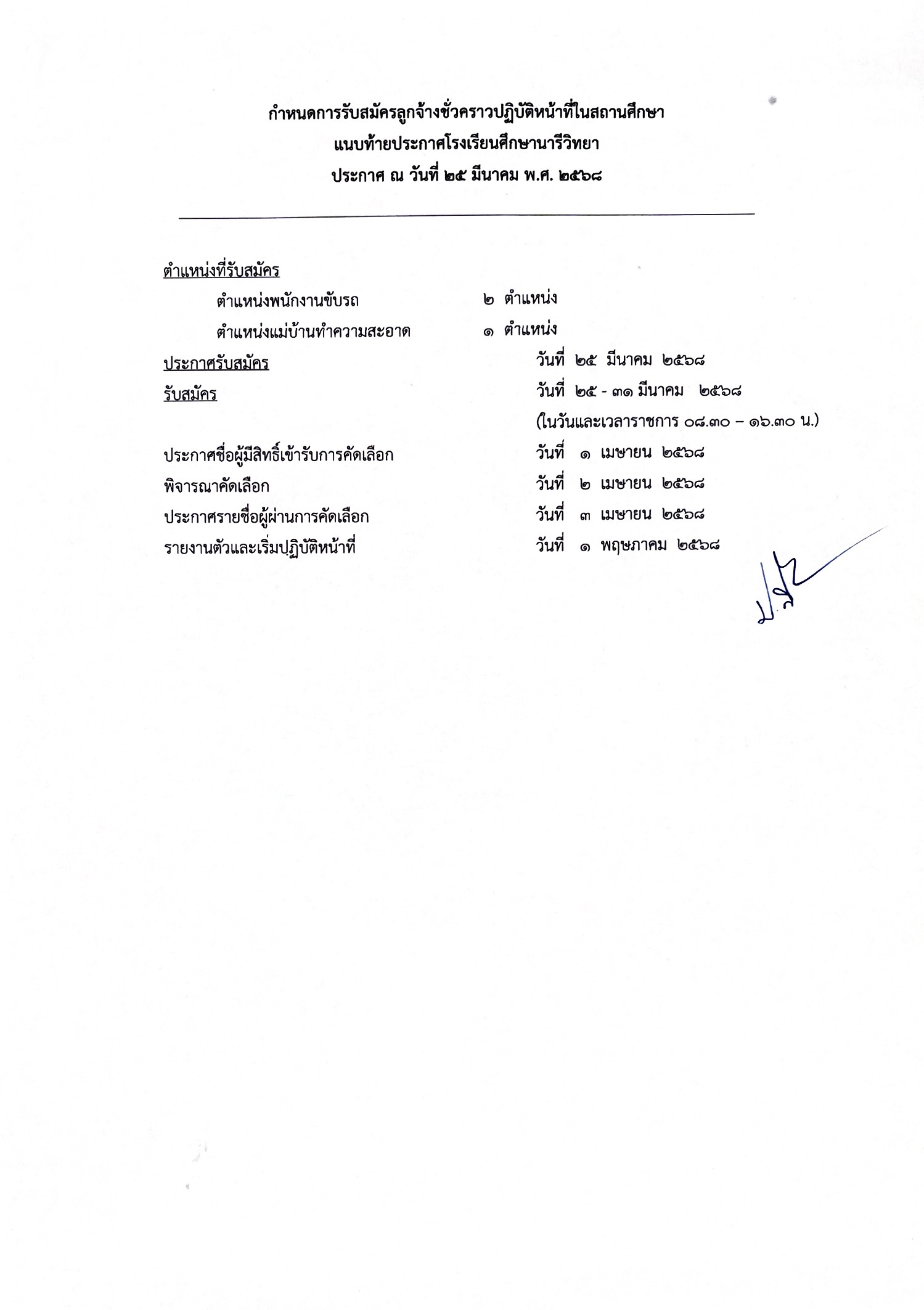 กำหนดการรับสมัครลูกจ้างชั่วคราวปฏิบัติหน้าที่ในสถานศึกษา
แนบท้ายประกาศโรงเรียนศึกษานารีวิทยา
ประกาศ ณ วันที่ ๒๕ มีนาคม พ.ศ. ๒๕๖๘

ตำแหน่งที่รับสมัคร
ตำแหน่งพนักงานขับรถ ๒ ตำแหน่ง
ตำแหน่งแม่บ้านทำความสะอาด ๑ ตำแหน่ง
ประกาศรับสมัคร วันที่ ๒๕ มีนาคม ๒๕๖๘
รับสมัคร วันที่ ๒๕ - ๓๑ มีนาคม ๒๕๖๘
(ในวันและเวลาราชการ ๐๘.๓๐ – ๑๖.๓๐ น.)

ประกาศชื่อผู้มีสิทธิ์เข้ารับการคัดเลือก วันที่ ๑ เมษายน ๒๕๖๘
พิจารณาคัดเลือก วันที่ ๒ เมษายน ๒๕๖๘
ประกาศรายชื่อผู้ผ่านการคัดเลือก วันที่ ๓ เมษายน ๒๕๖๘
รายงานตัวและเริ่มปฏิบัติหน้าที่ วันที่ ๑ พฤษภาคม ๒๕๖๘